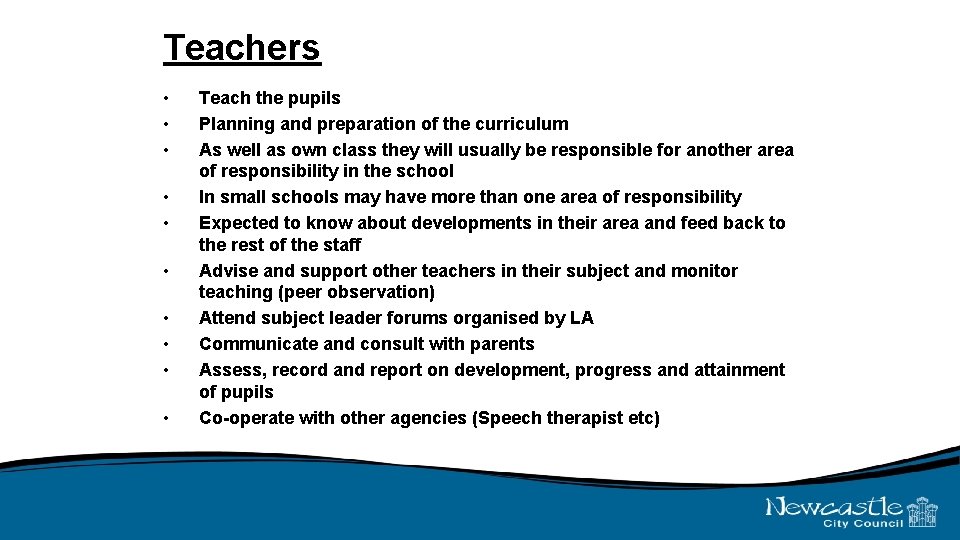 Teachers

• Teach the pupils
• Planning and preparation of the curriculum
• As well as own class they will usually be responsible for another area of responsibility in the school
• In small schools may have more than one area of responsibility
• Expected to know about developments in their area and feed back to the rest of the staff
• Advise and support other teachers in their subject and monitor teaching (peer observation)
• Attend subject leader forums organised by LA
• Communicate and consult with parents
• Assess, record and report on development, progress and attainment of pupils
• Co-operate with other agencies (Speech therapist etc)

Newcastle
City Council